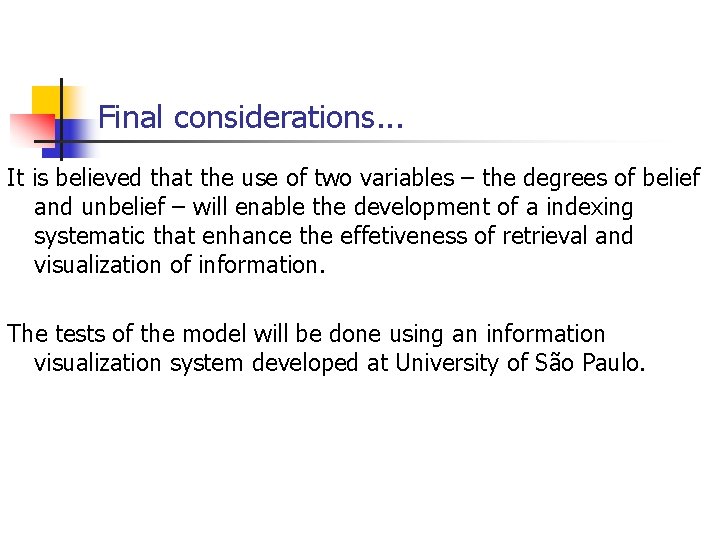 Final considerations...

It is believed that the use of two variables – the degrees of belief and unbelief – will enable the development of a indexing systematic that enhance the effetiveness of retrieval and visualization of information.

The tests of the model will be done using an information visualization system developed at University of São Paulo.